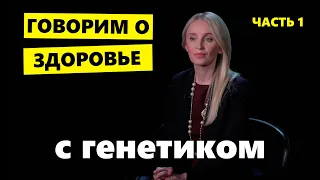 ГОВОРИМ О ЗДОРОВЬЕ

ЧАСТЬ 1

с генетиком